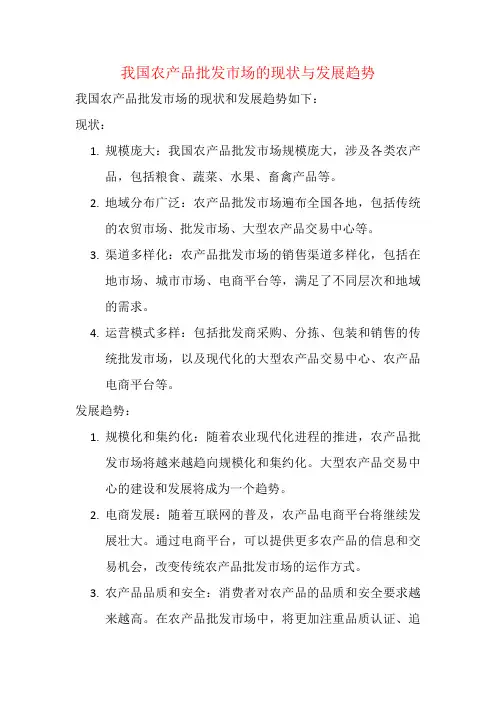 我国农产品批发市场的现状与发展趋势

我国农产品批发市场的现状和发展趋势如下：

现状：

1. 规模庞大：我国农产品批发市场规模庞大，涉及各类农产品，包括粮食、蔬菜、水果、畜禽产品等。

2. 地域分布广泛：农产品批发市场遍布全国各地，包括传统的农贸市场、批发市场、大型农产品交易中心等。

3. 渠道多样化：农产品批发市场的销售渠道多样化，包括在地市场、城市市场、电商平台等，满足了不同层次和地域的需求。

4. 运营模式多样：包括批发商采购、分拣、包装和销售的传统批发市场，以及现代化的大型农产品交易中心、农产品电商平台等。

发展趋势：

1. 规模化和集约化：随着农业现代化进程的推进，农产品批发市场将越来越趋向规模化和集约化。大型农产品交易中心的建设和发展将成为一个趋势。

2. 电商发展：随着互联网的普及，农产品电商平台将继续发展壮大。通过电商平台，可以提供更多农产品的信息和交易机会，改变传统农产品批发市场的运作方式。

3. 农产品品质和安全：消费者对农产品的品质和安全要求越来越高。在农产品批发市场中，将更加注重品质认证、追